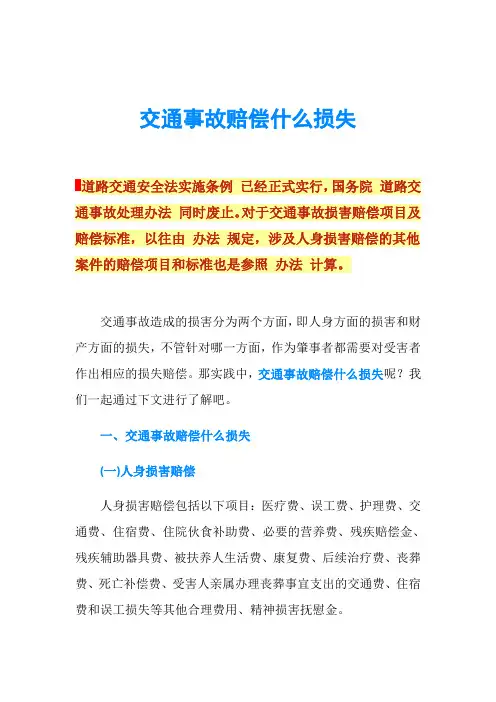 交通事故赔偿什么损失

道路交通安全法实施条例 已经正式实行，国务院 道路交通事故处理办法 同时废止。对于交通事故损害赔偿项目及赔偿标准，以往由 办法 规定，涉及人身损害赔偿的其他案件的赔偿项目和标准也是参照 办法 计算。

交通事故造成的损害分为两个方面，即人身方面的损害和财产方面的损失，不管针对哪一方面，作为肇事者都需要对受害者作出相应的损失赔偿。那实践中，交通事故赔偿什么损失呢？我们一起通过下文进行了解吧。

一、交通事故赔偿什么损失

(一)人身损害赔偿

人身损害赔偿包括以下项目：医疗费、误工费、护理费、交通费、住宿费、住院伙食补助费、必要的营养费、残疾赔偿金、残疾辅助器具费、被扶养人生活费、康复费、后续治疗费、丧葬费、死亡补偿费、受害人亲属办理丧葬事宜支出的交通费、住宿费和误工损失等其他合理费用、精神损害抚慰金。